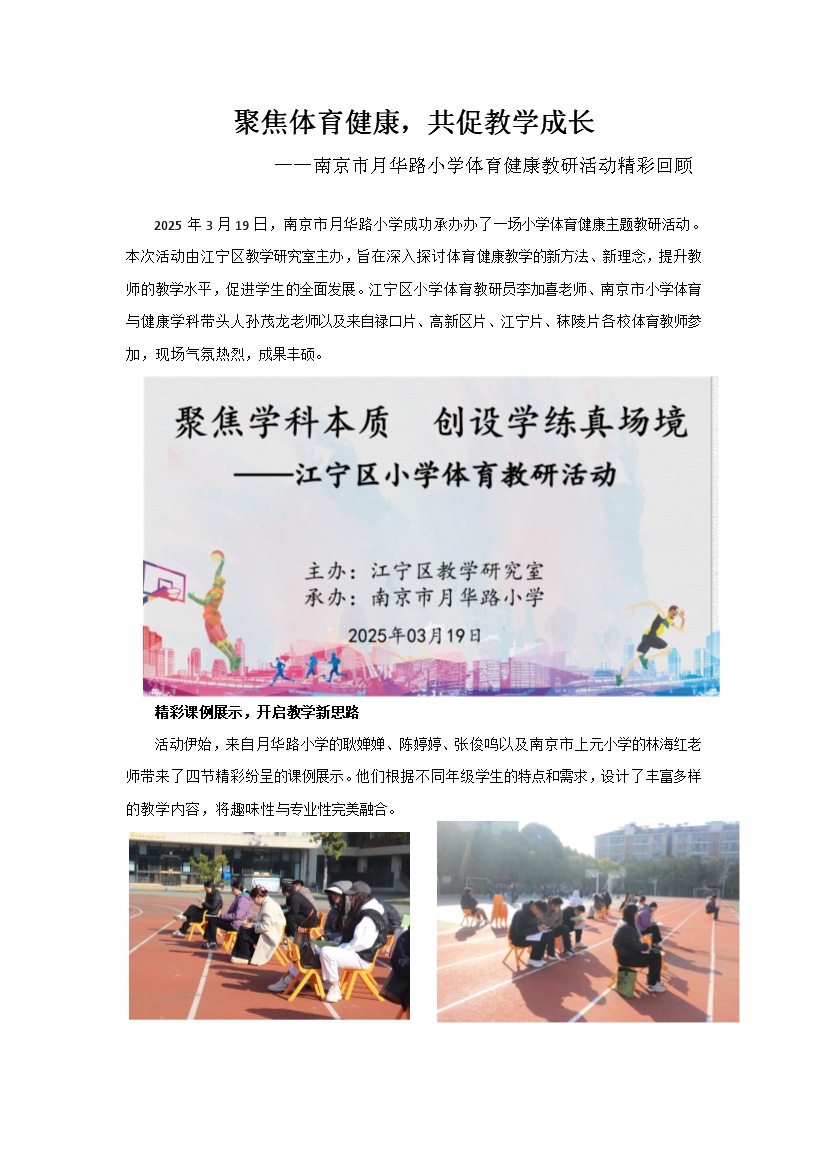 聚焦体育健康，共促教学成长

——南京市月华路小学体育健康教研活动精彩回顾

2025年3月19日，南京市月华路小学成功承办办了一场小学体育健康主题教研活动。本次活动由江宁区教学研究室主办，旨在深入探讨体育健康教学的新方法、新理念，提升教师的教学水平，促进学生的全面发展。江宁区小学体育教研员李加喜老师、南京市小学体育与健康学科带头人孙茂龙老师以及来自禄口片、高新区片、江宁片、秣陵片各校体育教师参加，现场气氛热烈，成果丰硕。

聚焦学科本质 创设学练真场境

——江宁区小学体育教研活动

主办：江宁区教学研究室
承办：南京市月华路小学

2025年03月19日

精彩课例展示，开启教学新思路

活动伊始，来自月华路小学的耿婵婵、陈婷婷、张俊鸣以及南京市上元小学的林海红老师带来了四节精彩纷呈的课例展示。他们根据不同年级学生的特点和需求，设计了丰富多样的教学内容，将趣味性与专业性完美融合。